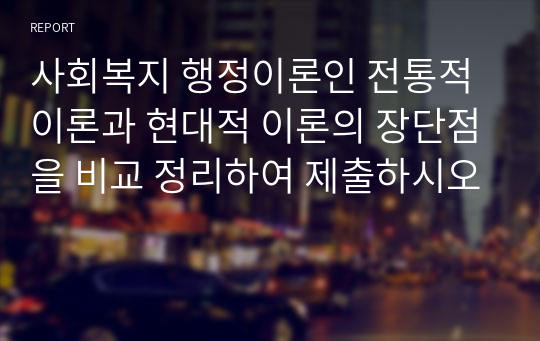 REPORT

사회복지 행정이론인 전통적 이론과 현대적 이론의 장단점을 비교 정리하여 제출하시오